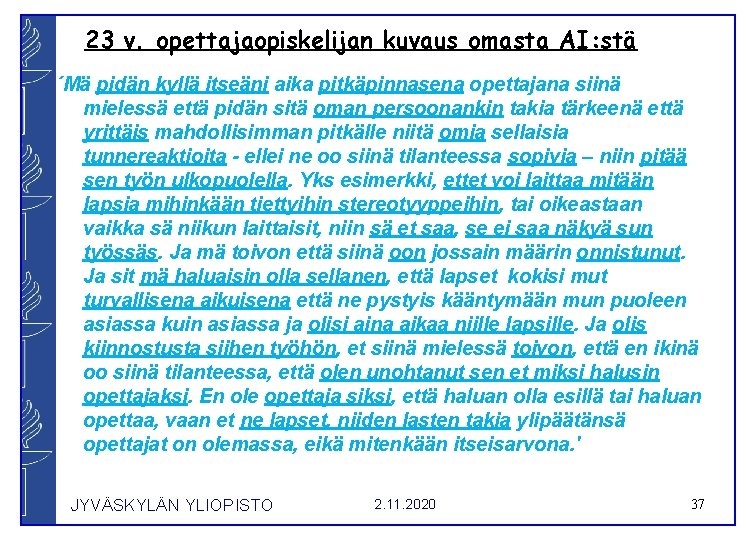 23 v. opettajaopiskelijan kuvaus omasta AI:stä

´Mä pidän kyllä itseäni aika pitkäpinnasena opettajana siinä mielessä että pidän sitä oman persoonankin takia tärkeenä että yrittäis mahdollisimman pitkälle niitä omia sellaisia tunnereaktioita - ellei ne oo siinä tilanteessa sopivia – niin pitää sen työn ulkopuolella. Yks esimerkki, ettet voi laittaa mitään lapsia mihinkään tiettyihin stereotyyppeihin, tai oikeastaan vaikka sä niikun laittaisit, niin sä et saa, se ei saa näkyä sun työssäs. Ja mä toivon että siinä oon jossain määrin onnistunut. Ja sit mä haluaisin olla sellanen, että lapset kokisi mut turvallisena aikuisena että ne pystyis kääntymään mun puoleen asiassa kuin asiassa ja olisi aina aikaa niille lapsille. Ja olis kiinnostusta siihen työhön, et siinä mielessä toivon, että en ikinä oo siinä tilanteessa, että olen unohtanut sen et miksi halusin opettajaksi. En ole opettaja siksi, että haluan olla esillä tai haluan opettaa, vaan et ne lapset, niiden lasten takia ylipäätänsä opettajat on olemassa, eikä mitenkään itseisarvona.'

JYVÄSKYLÄN YLIOPISTO 2.11.2020 37